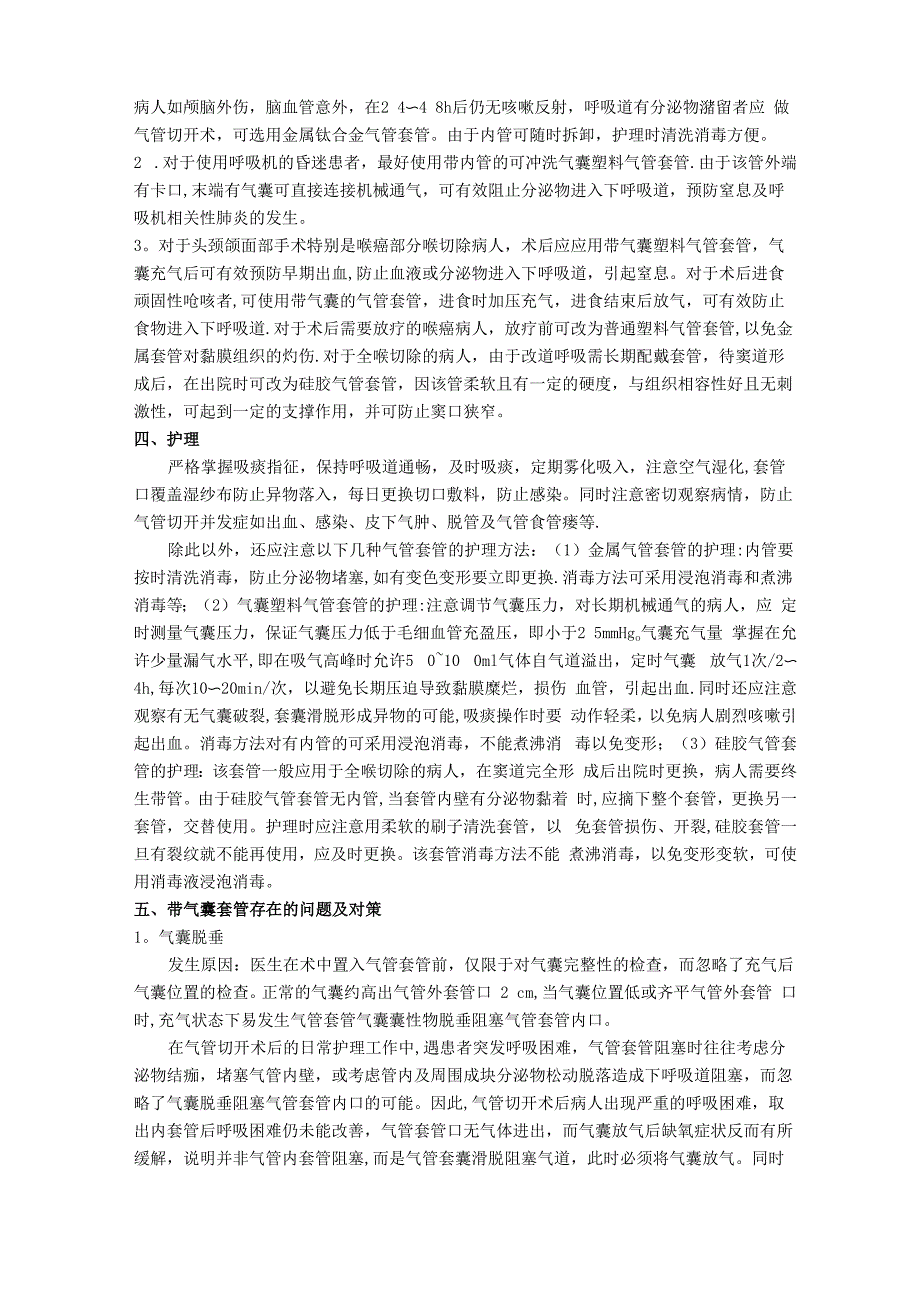 病人如颅脑外伤，脑血管意外，在2 4—4 8h后仍无咳嗽反射，呼吸道有分泌物潴留者应 做气管切开术，可选用金属钛合金气管套管。由于内管可随时拆卸，护理时清洗消毒方便。

2 .对于使用呼吸机的昏迷患者，最好使用带内管的可冲洗气囊塑料气管套管.由于该管外端有卡口,末端有气囊可直接连接机械通气，可有效阻止分泌物进入下呼吸道，预防窒息及呼吸机相关性肺炎的发生。

3。对于头颈颌面部手术特别是喉癌部分喉切除病人，术后应应用带气囊塑料气管套管，气囊充气后可有效预防早期出血,防止血液或分泌物进入下呼吸道，引起窒息。对于术后进食顽固性呛咳者,可使用带气囊的气管套管，进食时加压充气，进食结束后放气，可有效防止食物进入下呼吸道.对于术后需要放疗的喉癌病人，放疗前可改为普通塑料气管套管,以免金属套管对黏膜组织的灼伤.对于全喉切除的病人，由于改道呼吸需长期配戴套管，待窦道形成后，在出院时可改为硅胶气管套管，因该管柔软且有一定的硬度，与组织相容性好且无刺激性，可起到一定的支撑作用，并可防止窦口狭窄。

四、护理

严格掌握吸痰指征，保持呼吸道通畅，及时吸痰，定期雾化吸入，注意空气湿化,套管口覆盖湿纱布防止异物落入，每日更换切口敷料，防止感染。同时注意密切观察病情，防止气管切开并发症如出血、感染、皮下气肿、脱管及气管食管瘘等.

除此以外，还应注意以下几种气管套管的护理方法：（1）金属气管套管的护理:内管要按时清洗消毒，防止分泌物堵塞,如有变色变形要立即更换.消毒方法可采用浸泡消毒和煮沸消毒等；（2）气囊塑料气管套管的护理:注意调节气囊压力，对长期机械通气的病人，应 定时测量气囊压力，保证气囊压力低于毛细血管充盈压，即小于2 5mmHg。气囊充气量 掌握在允许少量漏气水平,即在吸气高峰时允许5 0~10 0ml气体自气道溢出，定时气囊 放气1次/2—4h,每次10—20min/次，以避免长期压迫导致黏膜糜烂，损伤 血管，引起出血.同时还应注意观察有无气囊破裂，套囊滑脱形成异物的可能,吸痰操作时要 动作轻柔，以免病人剧烈咳嗽引起出血。消毒方法对有内管的可采用浸泡消毒，不能煮沸消 毒以免变形；（3）硅胶气管套管的护理：该套管一般应用于全喉切除的病人，在窦道完全形 成后出院时更换，病人需要终生带管。由于硅胶气管套管无内管,当套管内壁有分泌物黏着 时,应摘下整个套管，更换另一套管，交替使用。护理时应注意用柔软的刷子清洗套管，以 免套管损伤、开裂,硅胶套管一旦有裂纹就不能再使用，应及时更换。该套管消毒方法不能 煮沸消毒，以免变形变软，可使用消毒液浸泡消毒。

五、带气囊套管存在的问题及对策

1。气囊脱垂

发生原因：医生在术中置入气管套管前，仅限于对气囊完整性的检查，而忽略了充气后气囊位置的检查。正常的气囊约高出气管外套管口 2 cm,当气囊位置低或齐平气管外套管 口时,充气状态下易发生气管套管气囊囊性物脱垂阻塞气管套管内口。

在气管切开术后的日常护理工作中,遇患者突发呼吸困难，气管套管阻塞时往往考虑分泌物结痂，堵塞气管内壁，或考虑管内及周围成块分泌物松动脱落造成下呼吸道阻塞，而忽略了气囊脱垂阻塞气管套管内口的可能。因此,气管切开术后病人出现严重的呼吸困难，取出内套管后呼吸困难仍未能改善，气管套管口无气体进出，而气囊放气后缺氧症状反而有所缓解，说明并非气管内套管阻塞,而是气管套囊滑脱阻塞气道，此时必须将气囊放气。同时